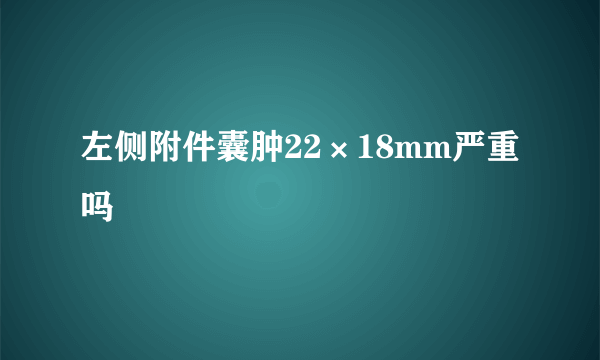 左侧附件囊肿22×18mm严重吗